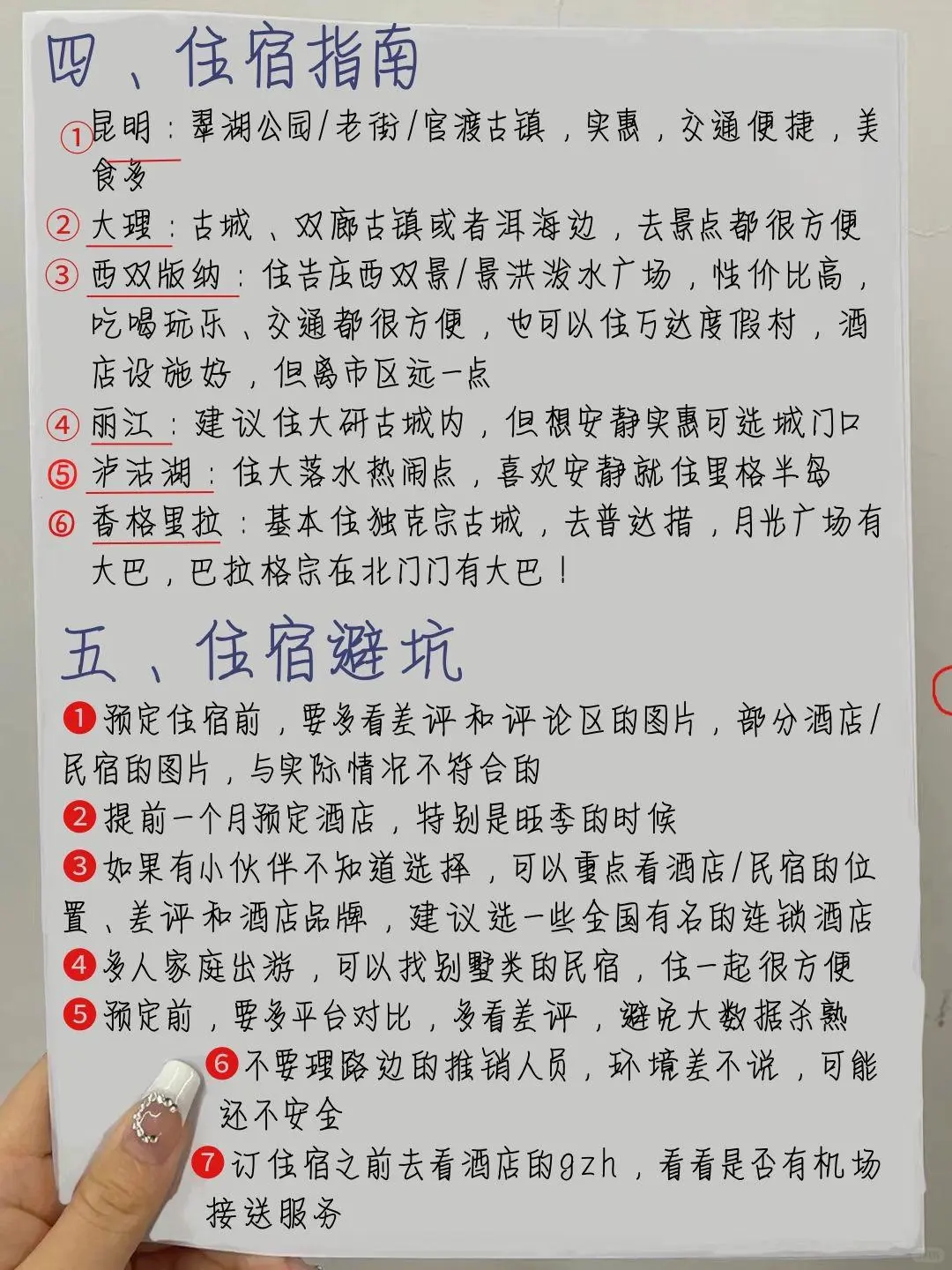 四、住宿指南

①昆明：翠湖公园/老街/官渡古镇，实惠，交通便捷，美食多

②大理：古城、双廊古镇或者洱海边，去景点都很方便

③西双版纳：住告庄西双景/景洪泼水广场，性价比高，吃喝玩乐、交通都很方便，也可以住万达度假村，酒店设施好，但离市区远一点

④丽江：建议住大研古城内，但想安静实惠可选城门口

⑤泸沽湖：住大落水热闹点，喜欢安静就住里格半岛

⑥香格里拉：基本住独克宗古城，去普达措，月光广场有大巴，巴拉格宗在北门门有大巴！

五、住宿避坑

❶预定住宿前，要多看差评和评论区的图片，部分酒店/民宿的图片，与实际情况不符合的

❷提前一个月预定酒店，特别是旺季的时候

❸如果有小伙伴不知道选择，可以重点看酒店/民宿的位置、差评和酒店品牌，建议选一些全国有名的连锁酒店

❹多人家庭出游，可以找别墅类的民宿，住一起很方便

❺预定前，要多平台对比，多看差评，避免大数据杀熟

❻不要理路边的推销人员，环境差不说，可能还不安全

❼订住宿之前去看酒店的gzh，看看是否有机场接送服务